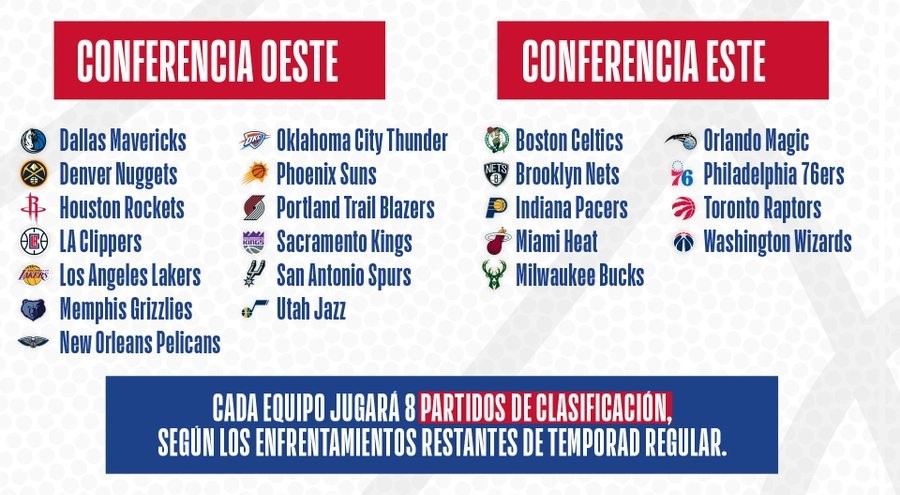 CONFERENCIA OESTE

Dallas Mavericks
Denver Nuggets
Houston Rockets
LA Clippers
Los Angeles Lakers
Memphis Grizzlies
New Orleans Pelicans

Oklahoma City Thunder
Phoenix Suns
Portland Trail Blazers
Sacramento Kings
San Antonio Spurs
Utah Jazz

CONFERENCIA ESTE

Boston Celtics
Brooklyn Nets
Indiana Pacers
Miami Heat
Milwaukee Bucks

Orlando Magic
Philadelphia 76ers
Toronto Raptors
Washington Wizards

CADA EQUIPO JUGARÁ 8 PARTIDOS DE CLASIFICACIÓN, SEGÚN LOS ENFRENTAMIENTOS RESTANTES DE TEMPORAD REGULAR.